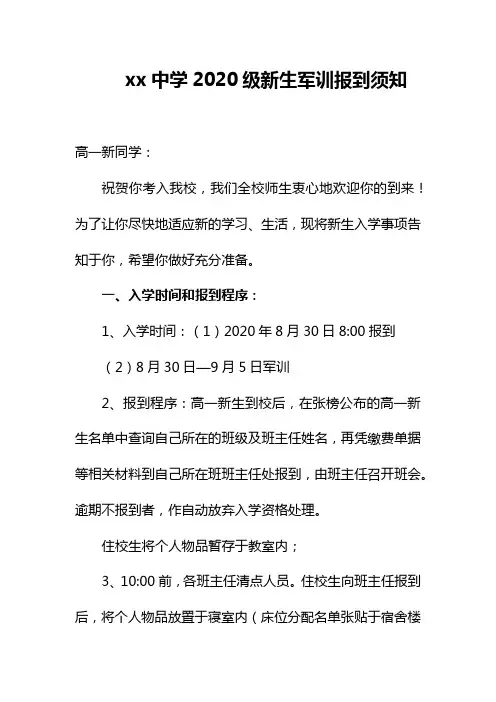 xx 中学 2020 级新生军训报到须知

高一新同学：

祝贺你考入我校，我们全校师生衷心地欢迎你的到来！为了让你尽快地适应新的学习、生活，现将新生入学事项告知于你，希望你做好充分准备。

一、入学时间和报到程序：

1、入学时间：（1）2020 年 8 月 30 日 8:00 报到

（2）8 月 30 日—9 月 5 日军训

2、报到程序：高一新生到校后，在张榜公布的高一新生名单中查询自己所在的班级及班主任姓名，再凭缴费单据等相关材料到自己所在班班主任处报到，由班主任召开班会。逾期不报到者，作自动放弃入学资格处理。

住校生将个人物品暂存于教室内；

3、10:00 前，各班主任清点人员。住校生向班主任报到后，将个人物品放置于寝室内（床位分配名单张贴于宿舍楼